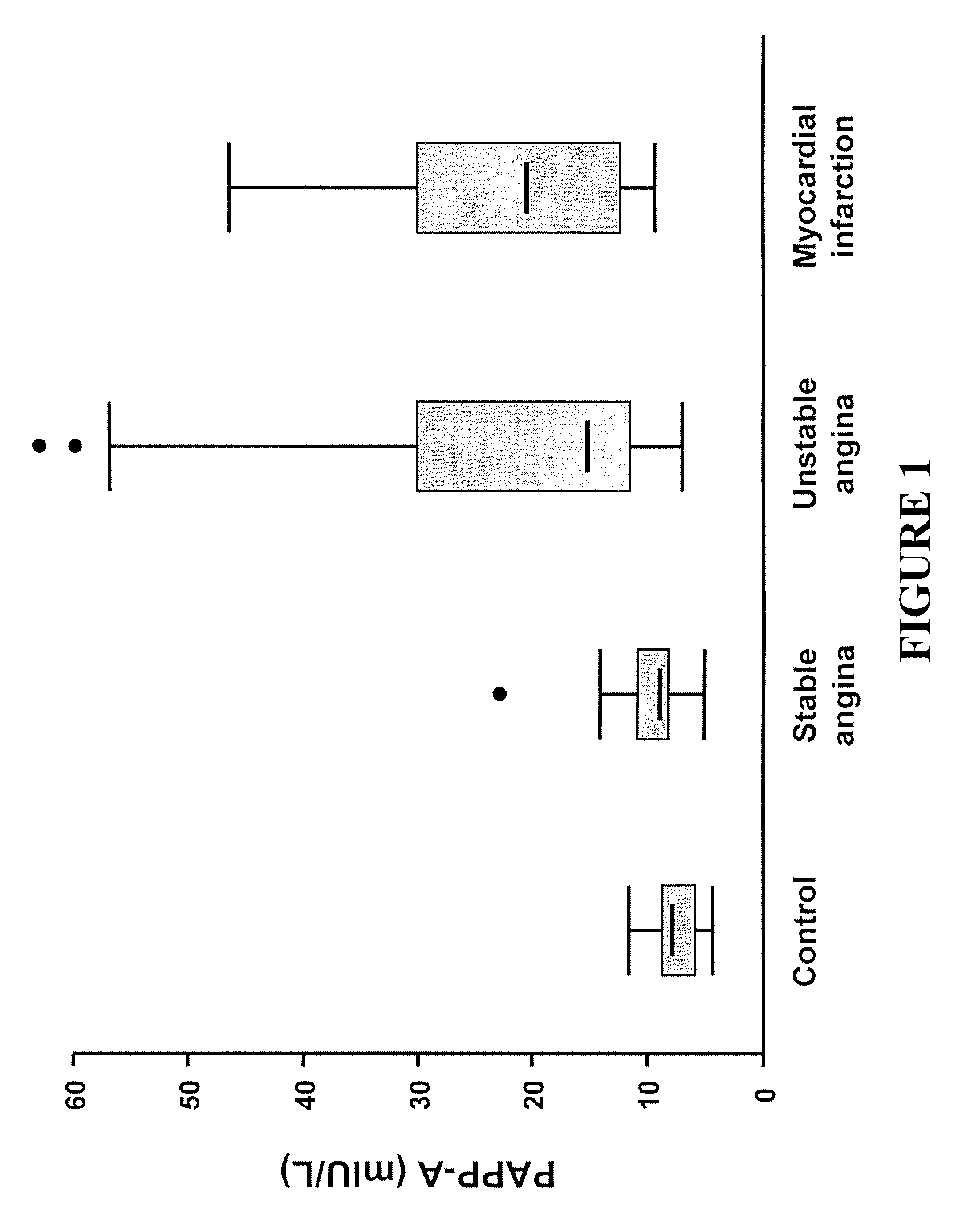 PAPP-A (mIU/L)

60
50
40
30
20
10
0

Control
Stable angina
Unstable angina
Myocardial infarction

FIGURE 1